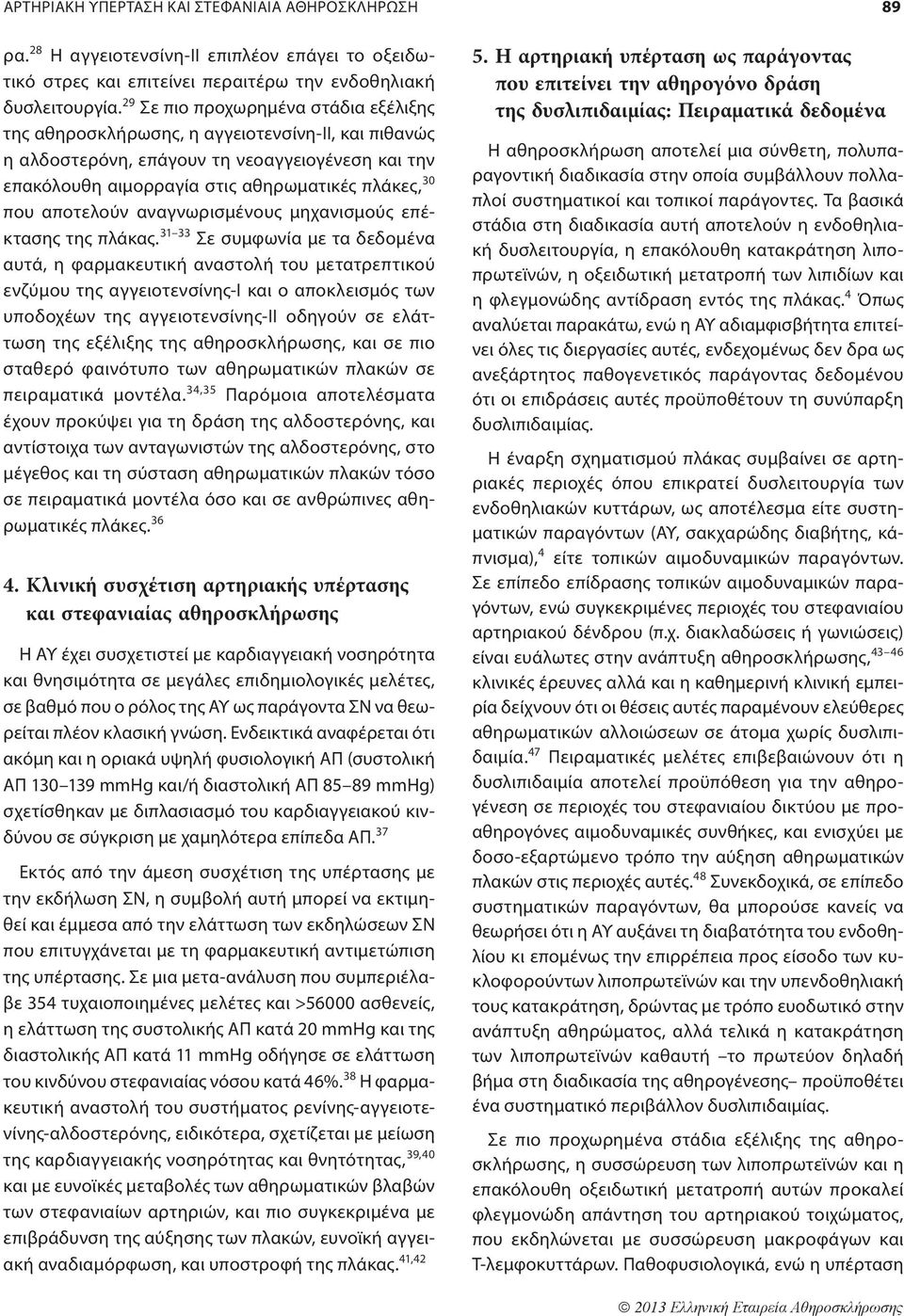 ΑΡΤΗΡΙΑΚΗ ΥΠΕΡΤΑΣΗ ΚΑΙ ΣΤΕΦΑΝΙΑΙΑ ΑΘΗΡΟΣΚΛΗΡΩΣΗ 89

ρα.$^{28}$ Η αγγειοτενσίνη-ΙΙ επιπλέον επάγει το οξειδωτικό στρες και επιτείνει περαιτέρω την ενδοθηλιακή δυσλειτουργία.$^{29}$ Σε πιο προχωρημένα στάδια εξέλιξης της αθηροσκλήρωσης, η αγγειοτενσίνη-ΙΙ, και πιθανώς η αλδοστερόνη, επάγουν τη νεοαγγειογένεση και την επακόλουθη αιμορραγία στις αθηρωματικές πλάκες,$^{30}$ που αποτελούν αναγνωρισμένους μηχανισμούς επέκτασης της πλάκας.$^{31-33}$ Σε συμφωνία με τα δεδομένα αυτά, η φαρμακευτική αναστολή του μετατρεπτικού ενζύμου της αγγειοτενσίνης-Ι και ο αποκλεισμός των υποδοχέων της αγγειοτενσίνης-ΙΙ οδηγούν σε ελάττωση της εξέλιξης της αθηροσκλήρωσης, και σε πιο σταθερό φαινότυπο των αθηρωματικών πλακών σε πειραματικά μοντέλα.$^{34,35}$ Παρόμοια αποτελέσματα έχουν προκύψει για τη δράση της αλδοστερόνης, και αντίστοιχα των ανταγωνιστών της αλδοστερόνης, στο μέγεθος και τη σύσταση αθηρωματικών πλακών τόσο σε πειραματικά μοντέλα όσο και σε ανθρώπινες αθηρωματικές πλάκες.$^{36}$

4. Κλινική συσχέτιση αρτηριακής υπέρτασης και στεφανιαίας αθηροσκλήρωσης

Η ΑΥ έχει συσχετιστεί με καρδιαγγειακή νοσηρότητα και θνησιμότητα σε μεγάλες επιδημιολογικές μελέτες, σε βαθμό που ο ρόλος της ΑΥ ως παράγοντα ΣΝ να θεωρείται πλέον κλασική γνώση. Ενδεικτικά αναφέρεται ότι ακόμη και η οριακά υψηλή φυσιολογική ΑΠ (συστολική ΑΠ 130–139 mmHg και/ή διαστολική ΑΠ 85–89 mmHg) σχετίσθηκαν με διπλασιασμό του καρδιαγγειακού κινδύνου σε σύγκριση με χαμηλότερα επίπεδα ΑΠ.$^{37}$

Εκτός από την άμεση συσχέτιση της υπέρτασης με την εκδήλωση ΣΝ, η συμβολή αυτή μπορεί να εκτιμηθεί και έμμεσα από την ελάττωση των εκδηλώσεων ΣΝ που επιτυγχάνεται με τη φαρμακευτική αντιμετώπιση της υπέρτασης. Σε μια μετα-ανάλυση που συμπεριέλαβε 354 τυχαιοποιημένες μελέτες και >56000 ασθενείς, η ελάττωση της συστολικής ΑΠ κατά 20 mmHg και της διαστολικής ΑΠ κατά 11 mmHg οδήγησε σε ελάττωση του κινδύνου στεφανιαίας νόσου κατά 46%.$^{38}$ Η φαρμακευτική αναστολή του συστήματος ρενίνης-αγγειοτενσίνης-αλδοστερόνης, ειδικότερα, σχετίζεται με μείωση της καρδιαγγειακής νοσηρότητας και θνητότητας,$^{39,40}$ και με ευνοϊκές μεταβολές των αθηρωματικών βλαβών των στεφανιαίων αρτηριών, και πιο συγκεκριμένα με επιβράδυνση της αύξησης των πλακών, ευνοϊκή αγγειακή αναδιαμόρφωση, και υποστροφή της πλάκας.$^{41,42}$

5. Η αρτηριακή υπέρταση ως παράγοντας που επιτείνει την αθηρογόνο δράση της δυσλιπιδαιμίας: Πειραματικά δεδομένα

Η αθηροσκλήρωση αποτελεί μια σύνθετη, πολυπαραγοντική διαδικασία στην οποία συμβάλλουν πολλαπλοί συστηματικοί και τοπικοί παράγοντες. Τα βασικά στάδια στη διαδικασία αυτή αποτελούν η ενδοθηλιακή δυσλειτουργία, η επακόλουθη κατακράτηση λιποπρωτεϊνών, η οξειδωτική μετατροπή των λιπιδίων και η φλεγμονώδης αντίδραση εντός της πλάκας.$^{4}$ Όπως αναλύεται παρακάτω, ενώ η ΑΥ αδιαμφισβήτητα επιτείνει όλες τις διεργασίες αυτές, ενδεχομένως δεν δρα ως ανεξάρτητος παθογενετικός παράγοντας δεδομένου ότι οι επιδράσεις αυτές προϋποθέτουν τη συνύπαρξη δυσλιπιδαιμίας.

Η έναρξη σχηματισμού πλάκας συμβαίνει σε αρτηριακές περιοχές όπου επικρατεί δυσλειτουργία των ενδοθηλιακών κυττάρων, ως αποτέλεσμα είτε συστηματικών παραγόντων (ΑΥ, σακχαρώδης διαβήτης, κάπνισμα),$^{4}$ είτε τοπικών αιμοδυναμικών παραγόντων. Σε επίπεδο επίδρασης τοπικών αιμοδυναμικών παραγόντων, ενώ συγκεκριμένες περιοχές του στεφανιαίου αρτηριακού δένδρου (π.χ. διακλαδώσεις ή γωνιώσεις) είναι ευάλωτες στην ανάπτυξη αθηροσκλήρωσης,$^{43-46}$ κλινικές έρευνες αλλά και η καθημερινή κλινική εμπειρία δείχνουν ότι οι θέσεις αυτές παραμένουν ελεύθερες αθηρωματικών αλλοιώσεων σε άτομα χωρίς δυσλιπιδαιμία.$^{47}$ Πειραματικές μελέτες επιβεβαιώνουν ότι η δυσλιπιδαιμία αποτελεί προϋπόθεση για την αθηρογένεση σε περιοχές του στεφανιαίου δικτύου με προαθηρογόνες αιμοδυναμικές συνθήκες, και ενισχύει με δοσο-εξαρτώμενο τρόπο την αύξηση αθηρωματικών πλακών στις περιοχές αυτές.$^{48}$ Συνεκδοχικά, σε επίπεδο συστηματικών παραγόντων, θα μπορούσε κανείς να θεωρήσει ότι η ΑΥ αυξάνει τη διαβατότητα του ενδοθηλίου κι επομένως την επιρρέπεια προς είσοδο των κυκλοφορούντων λιποπρωτεϊνών και την υπενδοθηλιακή τους κατακράτηση, δρώντας με τρόπο ευοδωτικό στην ανάπτυξη αθηρώματος, αλλά τελικά η κατακράτηση των λιποπρωτεϊνών καθαυτή –το πρωτεύον δηλαδή βήμα στη διαδικασία της αθηρογένεσης– προϋποθέτει ένα συστηματικό περιβάλλον δυσλιπιδαιμίας.

Σε πιο προχωρημένα στάδια εξέλιξης της αθηροσκλήρωσης, η συσσώρευση των λιποπρωτεϊνών και η επακόλουθη οξειδωτική μετατροπή αυτών προκαλεί φλεγμονώδη απάντηση του αρτηριακού τοιχώματος, που εκδηλώνεται με συσσώρευση μακροφάγων και Τ-λεμφοκυττάρων. Παθοφυσιολογικά, ενώ η υπέρταση

© 2013 Ελληνική Εταιρεία Αθηροσκλήρωσης